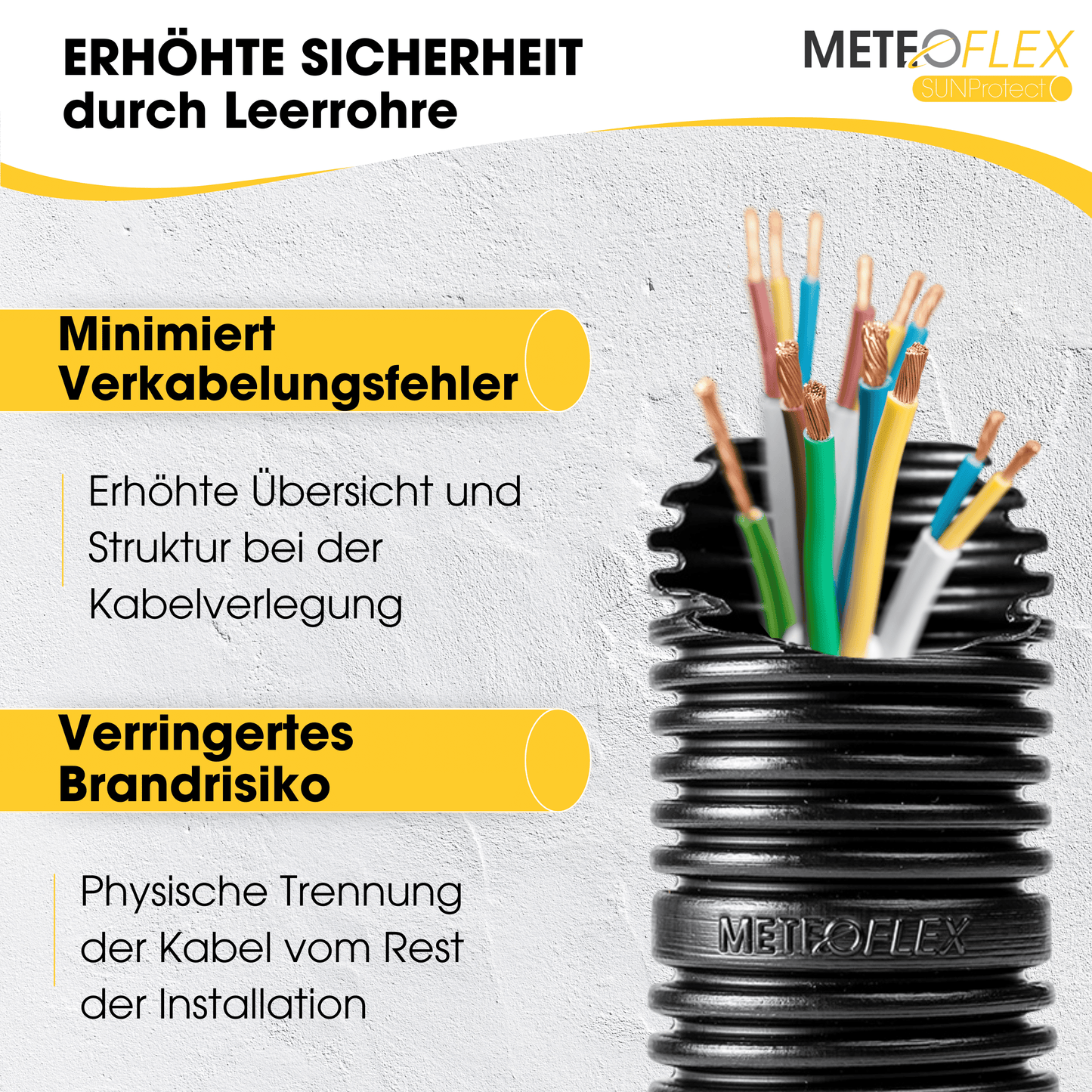 ERHÖHTE SICHERHEIT
durch Leerrohre

METEOFLEX
SUNProtect

Minimiert
Verkabelungsfehler

Erhöhte Übersicht und Struktur bei der Kabelverlegung

Verringertes
Brandrisiko

Physische Trennung der Kabel vom Rest der Installation

METEOFLEX